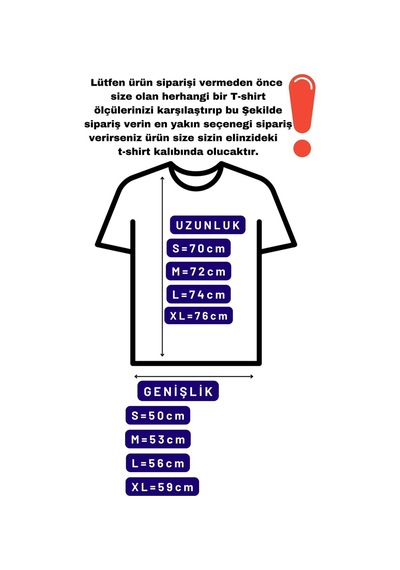 Lütfen ürün siparişi vermeden önce size olan herhangi bir T-shirt ölçülerinizi karşılaştırıp bu Şekilde sipariş verin en yakın seçenegi sipariş verirseniz ürün size sizin elinzideki t-shirt kalıbında olucaktır.

UZUNLUK
S=70cm
M=72cm
L=74cm
XL=76cm

GENİŞLİK
S=50cm
M=53cm
L=56cm
XL=59cm